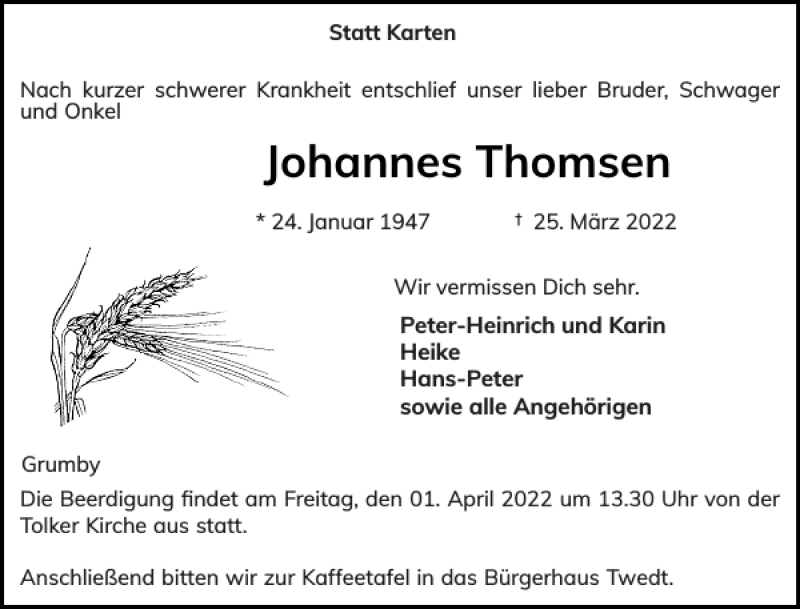 Statt Karten

Nach kurzer schwerer Krankheit entschlief unser lieber Bruder, Schwager und Onkel

Johannes Thomsen

* 24. Januar 1947 † 25. März 2022

Wir vermissen Dich sehr.

Peter-Heinrich und Karin
Heike
Hans-Peter
sowie alle Angehörigen

Grumby

Die Beerdigung findet am Freitag, den 01. April 2022 um 13.30 Uhr von der Tolker Kirche aus statt.

Anschließend bitten wir zur Kaffeetafel in das Bürgerhaus Twedt.